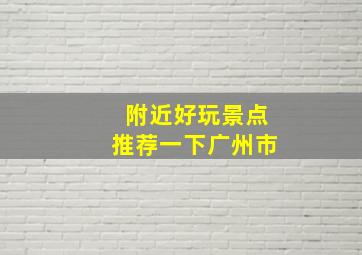 附近好玩景点
推荐一下广州市